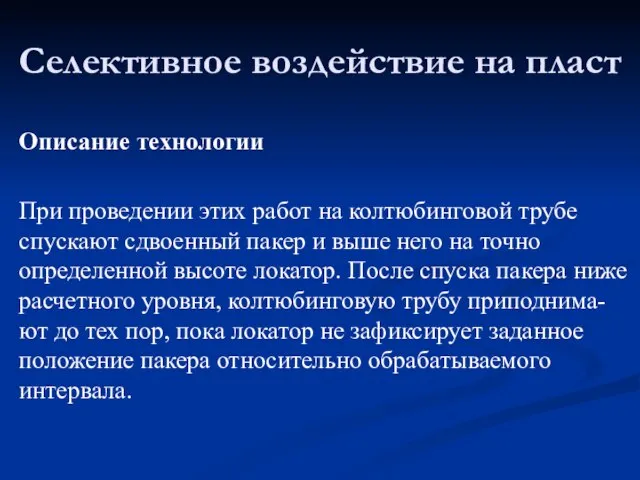 Селективное воздействие на пласт

Описание технологии

При проведении этих работ на колтюбинговой трубе спускают сдвоенный пакер и выше него на точно определенной высоте локатор. После спуска пакера ниже расчетного уровня, колтюбинговую трубу приподнимают до тех пор, пока локатор не зафиксирует заданное положение пакера относительно обрабатываемого интервала.